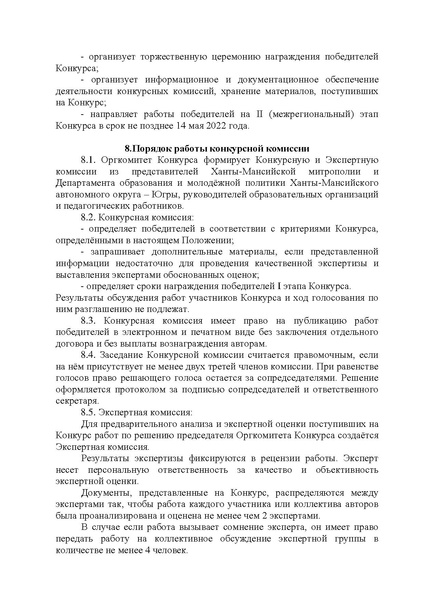 - организует торжественную церемонию награждения победителей Конкурса;

- организует информационное и документационное обеспечение деятельности конкурсных комиссий, хранение материалов, поступивших на Конкурс;

- направляет работы победителей на II (межрегиональный) этап Конкурса в срок не позднее 14 мая 2022 года.

8.Порядок работы конкурсной комиссии

8.1. Оргкомитет Конкурса формирует Конкурсную и Экспертную комиссии из представителей Ханты-Мансийской митрополии и Департамента образования и молодёжной политики Ханты-Мансийского автономного округа – Югры, руководителей образовательных организаций и педагогических работников.

8.2. Конкурсная комиссия:

- определяет победителей в соответствии с критериями Конкурса, определёнными в настоящем Положении;

- запрашивает дополнительные материалы, если представленной информации недостаточно для проведения качественной экспертизы и выставления экспертами обоснованных оценок;

- определяет сроки награждения победителей I этапа Конкурса.

Результаты обсуждения работ участников Конкурса и ход голосования по ним разглашению не подлежат.

8.3. Конкурсная комиссия имеет право на публикацию работ победителей в электронном и печатном виде без заключения отдельного договора и без выплаты вознаграждения авторам.

8.4. Заседание Конкурсной комиссии считается правомочным, если на нём присутствует не менее двух третей членов комиссии. При равенстве голосов право решающего голоса остается за сопредседателями. Решение оформляется протоколом за подписью сопредседателей и ответственного секретаря.

8.5. Экспертная комиссия:

Для предварительного анализа и экспертной оценки поступивших на Конкурс работ по решению председателя Оргкомитета Конкурса создаётся Экспертная комиссия.

Результаты экспертизы фиксируются в рецензии работы. Эксперт несет персональную ответственность за качество и объективность экспертной оценки.

Документы, представленные на Конкурс, распределяются между экспертами так, чтобы работа каждого участника или коллектива авторов была проанализирована и оценена не менее чем 2 экспертами.

В случае если работа вызывает сомнение эксперта, он имеет право передать работу на коллективное обсуждение экспертной группы в количестве не менее 4 человек.